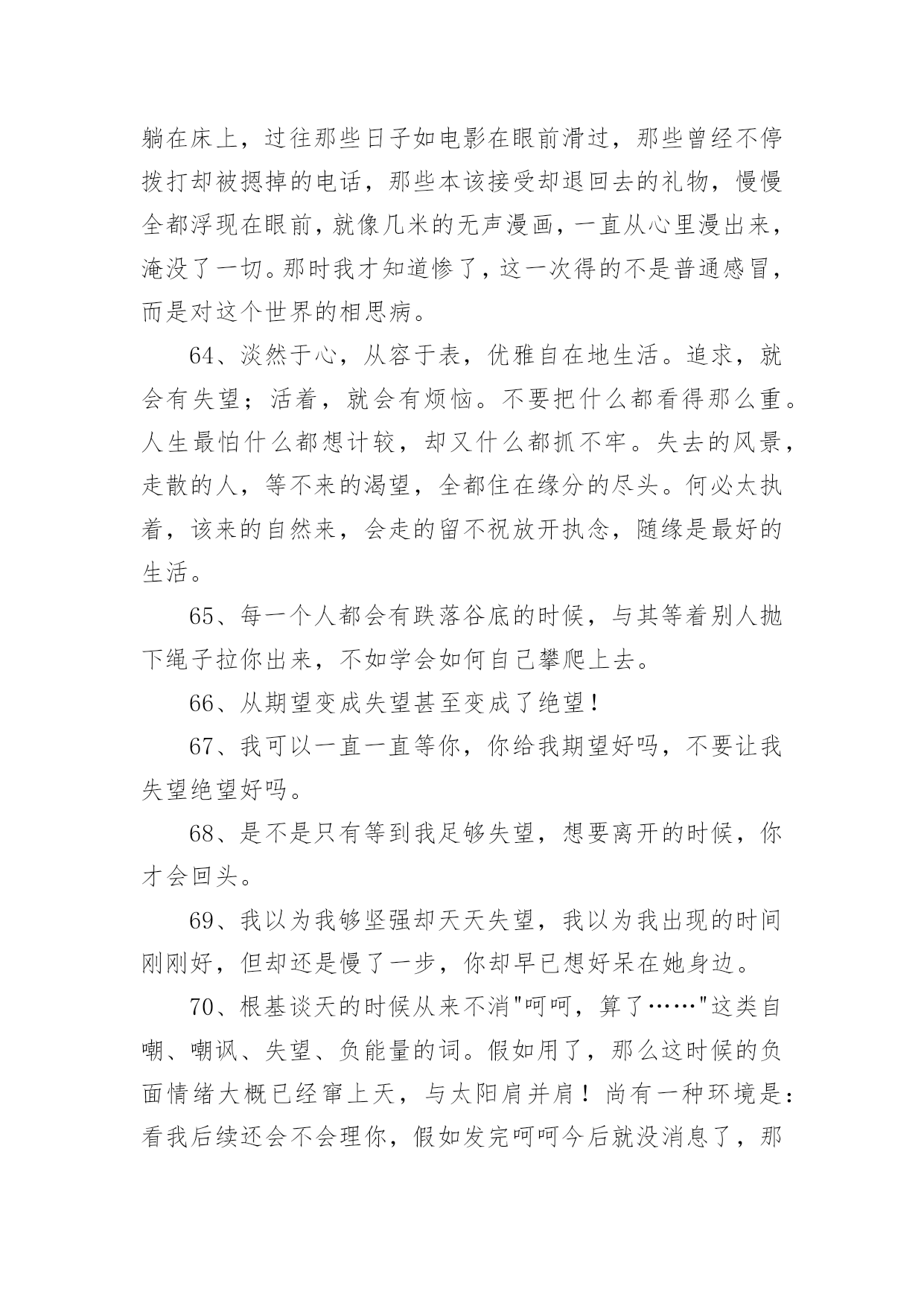 躺在床上，过往那些日子如电影在眼前滑过，那些曾经不停拨打却被摁掉的电话，那些本该接受却退回去的礼物，慢慢全都浮现在眼前，就像几米的无声漫画，一直从心里漫出来，淹没了一切。那时我才知道惨了，这一次得的不是普通感冒，而是对这个世界的相思病。

64、淡然于心，从容于表，优雅自在地生活。追求，就会有失望；活着，就会有烦恼。不要把什么都看得那么重。人生最怕什么都想计较，却又什么都抓不牢。失去的风景，走散的人，等不来的渴望，全都住在缘分的尽头。何必太执着，该来的自然来，会走的留不祝放开执念，随缘是最好的生活。

65、每一个人都会有跌落谷底的时候，与其等着别人抛下绳子拉你出来，不如学会如何自己攀爬上去。

66、从期望变成失望甚至变成了绝望！

67、我可以一直一直等你，你给我期望好吗，不要让我失望绝望好吗。

68、是不是只有等到我足够失望，想要离开的时候，你才会回头。

69、我以为我够坚强却天天失望，我以为我出现的时间刚刚好，但却还是慢了一步，你却早已想好呆在她身边。

70、根基谈天的时候从来不消"呵呵，算了……"这类自嘲、嘲讽、失望、负能量的词。假如用了，那么这时候的负面情绪大概已经窜上天，与太阳肩并肩！尚有一种环境是：看我后续还会不会理你，假如发完呵呵今后就没消息了，那